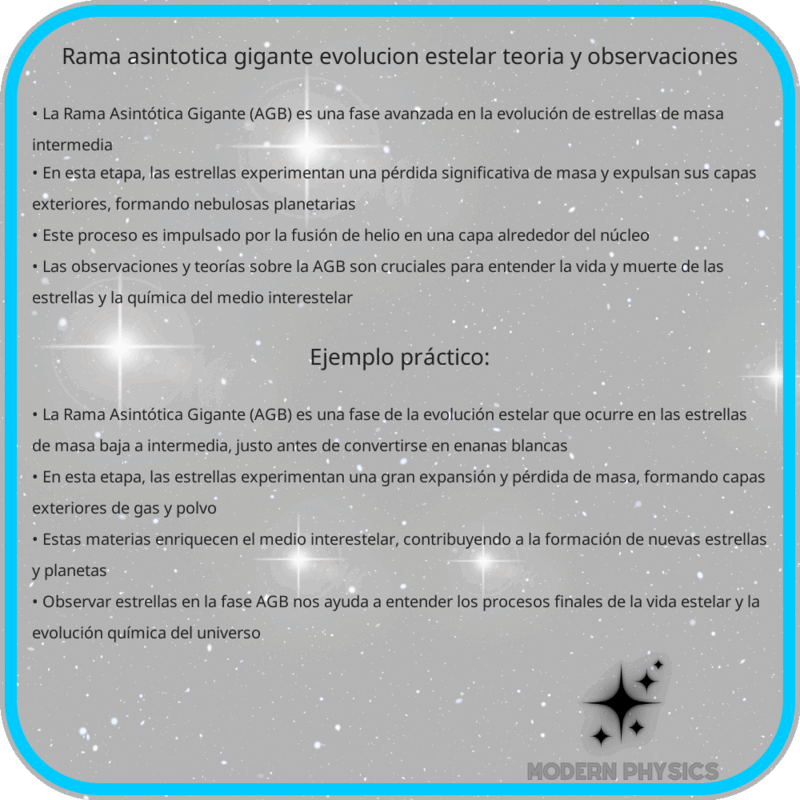 Rama asintotica gigante evolucion estelar teoria y observaciones

• La Rama Asintótica Gigante (AGB) es una fase avanzada en la evolución de estrellas de masa intermedia
• En esta etapa, las estrellas experimentan una pérdida significativa de masa y expulsan sus capas exteriores, formando nebulosas planetarias
• Este proceso es impulsado por la fusión de helio en una capa alrededor del núcleo
• Las observaciones y teorías sobre la AGB son cruciales para entender la vida y muerte de las estrellas y la química del medio interestelar

Ejemplo práctico:

• La Rama Asintótica Gigante (AGB) es una fase de la evolución estelar que ocurre en las estrellas de masa baja a intermedia, justo antes de convertirse en enanas blancas
• En esta etapa, las estrellas experimentan una gran expansión y pérdida de masa, formando capas exteriores de gas y polvo
• Estas materias enriquecen el medio interestelar, contribuyendo a la formación de nuevas estrellas y planetas
• Observar estrellas en la fase AGB nos ayuda a entender los procesos finales de la vida estelar y la evolución química del universo

MODERN PHYSICS